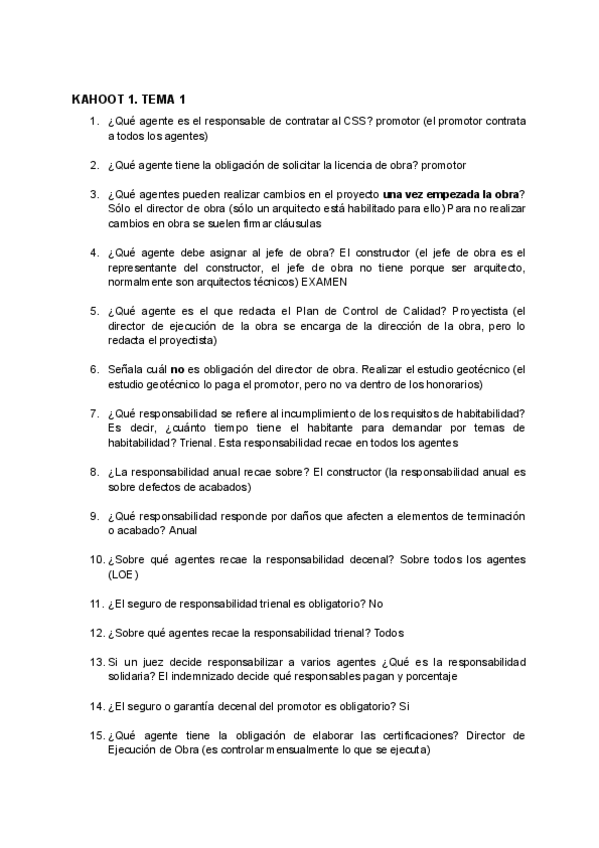 KAHOOT 1. TEMA 1

1. ¿Qué agente es el responsable de contratar al CSS? promotor (el promotor contrata a todos los agentes)

2. ¿Qué agente tiene la obligación de solicitar la licencia de obra? promotor

3. ¿Qué agentes pueden realizar cambios en el proyecto una vez empezada la obra? Sólo el director de obra (sólo un arquitecto está habilitado para ello) Para no realizar cambios en obra se suelen firmar cláusulas

4. ¿Qué agente debe asignar al jefe de obra? El constructor (el jefe de obra es el representante del constructor, el jefe de obra no tiene porque ser arquitecto, normalmente son arquitectos técnicos) EXAMEN

5. ¿Qué agente es el que redacta el Plan de Control de Calidad? Proyectista (el director de ejecución de la obra se encarga de la dirección de la obra, pero lo redacta el proyectista)

6. Señala cuál no es obligación del director de obra. Realizar el estudio geotécnico (el estudio geotécnico lo paga el promotor, pero no va dentro de los honorarios)

7. ¿Qué responsabilidad se refiere al incumplimiento de los requisitos de habitabilidad? Es decir, ¿cuánto tiempo tiene el habitante para demandar por temas de habitabilidad? Trienal. Esta responsabilidad recae en todos los agentes

8. ¿La responsabilidad anual recae sobre? El constructor (la responsabilidad anual es sobre defectos de acabados)

9. ¿Qué responsabilidad responde por daños que afecten a elementos de terminación o acabado? Anual

10. ¿Sobre qué agentes recae la responsabilidad decenal? Sobre todos los agentes (LOE)

11. ¿El seguro de responsabilidad trienal es obligatorio? No

12. ¿Sobre qué agentes recae la responsabilidad trienal? Todos

13. Si un juez decide responsabilizar a varios agentes ¿Qué es la responsabilidad solidaria? El indemnizado decide qué responsables pagan y porcentaje

14. ¿El seguro o garantía decenal del promotor es obligatorio? Si

15. ¿Qué agente tiene la obligación de elaborar las certificaciones? Director de Ejecución de Obra (es controlar mensualmente lo que se ejecuta)